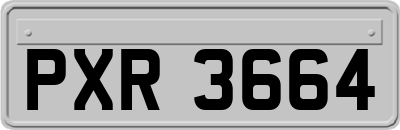 PXR 3664